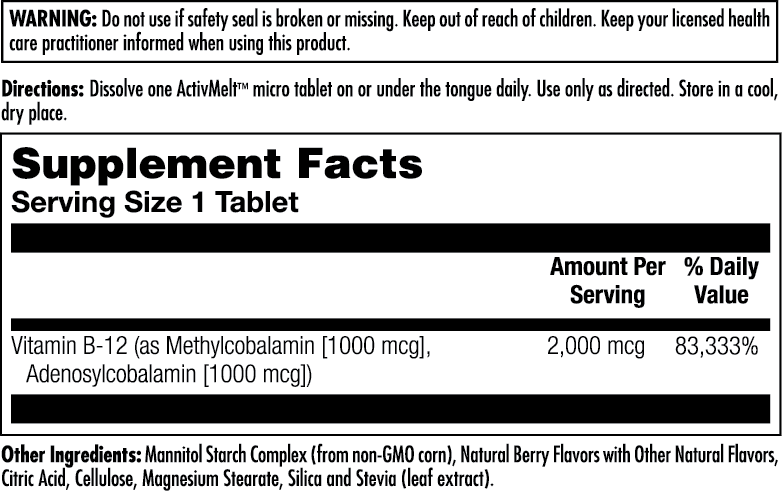 WARNING: Do not use if safety seal is broken or missing. Keep out of reach of children. Keep your licensed health care practitioner informed when using this product.

Directions: Dissolve one ActivMelt™ micro tablet on or under the tongue daily. Use only as directed. Store in a cool, dry place.

Supplement Facts
Serving Size 1 Tablet

| | Amount Per Serving | % Daily Value |
|---|---|---|
| Vitamin B-12 (as Methylcobalamin [1000 mcg], Adenosylcobalamin [1000 mcg]) | 2,000 mcg | 83,333% |

Other Ingredients: Mannitol Starch Complex (from non-GMO corn), Natural Berry Flavors with Other Natural Flavors, Citric Acid, Cellulose, Magnesium Stearate, Silica and Stevia (leaf extract).